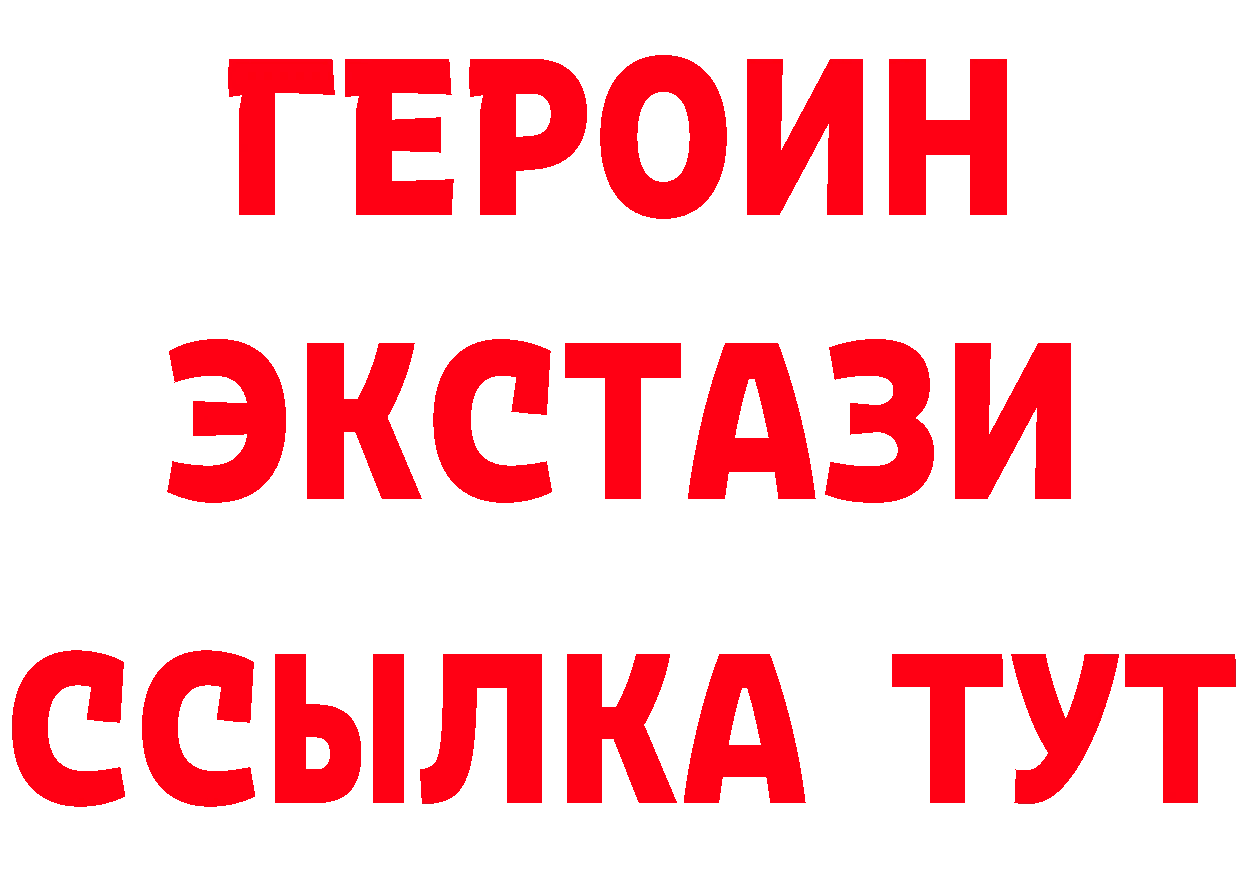 ГЕРОИН
ЭКСТАЗИ
ССЫЛКА ТУТ